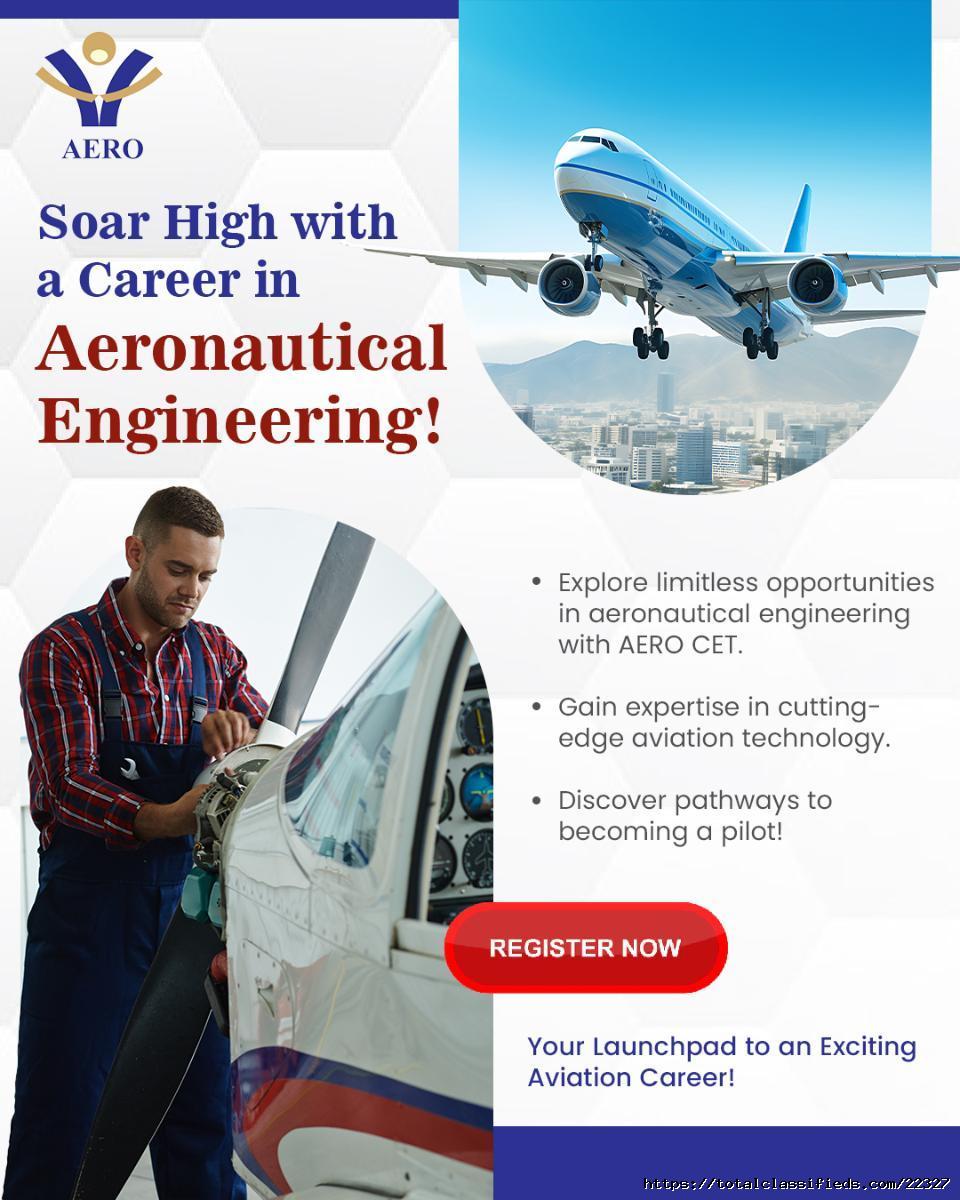 AERO

Soar High with a Career in Aeronautical Engineering!

• Explore limitless opportunities in aeronautical engineering with AERO CET.

• Gain expertise in cutting-edge aviation technology.

• Discover pathways to becoming a pilot!

REGISTER NOW

Your Launchpad to an Exciting Aviation Career!

https://totalclassifieds.com/22327